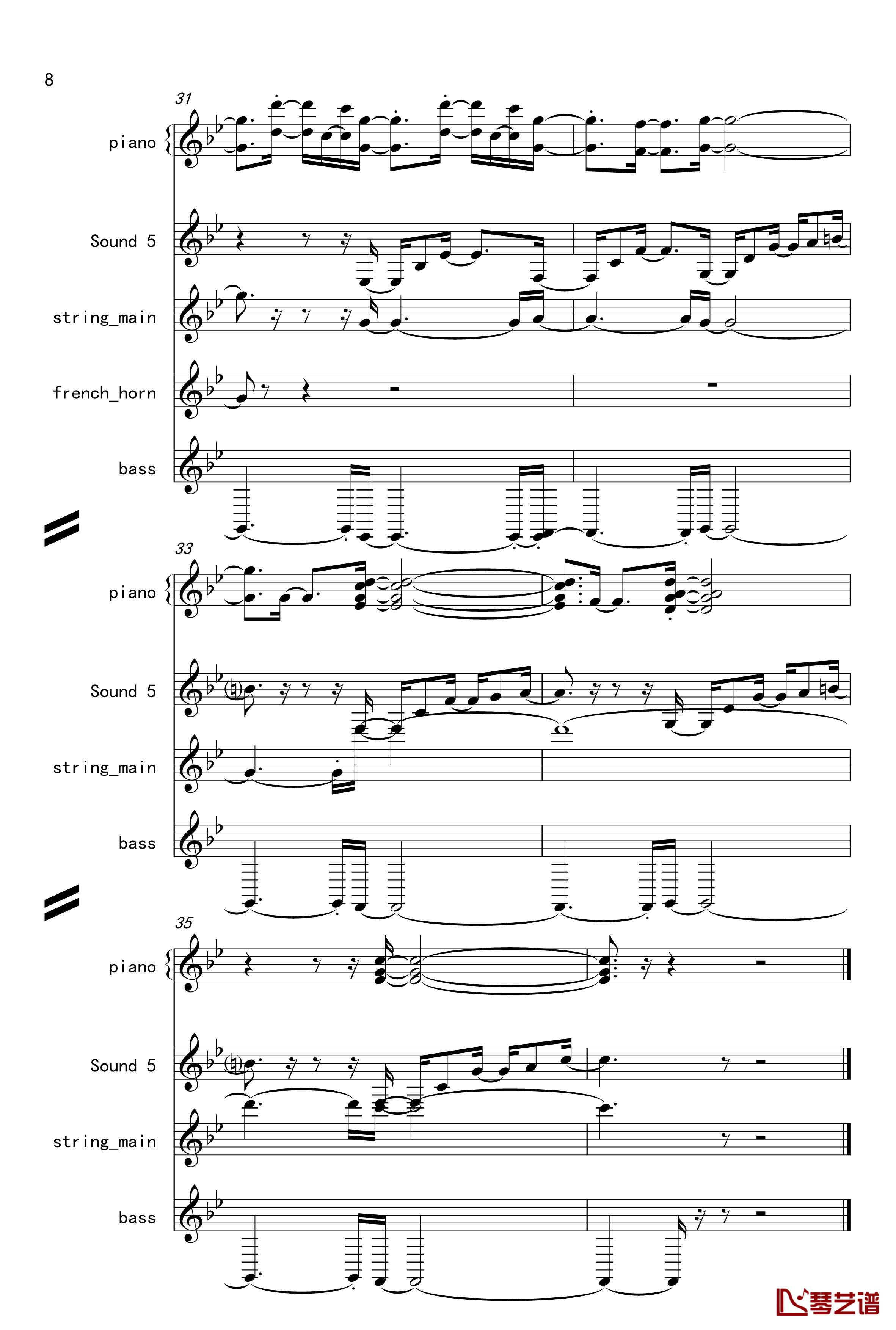 8

31

piano

Sound 5

string_main

french_horn

bass

33

piano

Sound 5

string_main

bass

35

piano

Sound 5

string_main

bass

琴艺谱